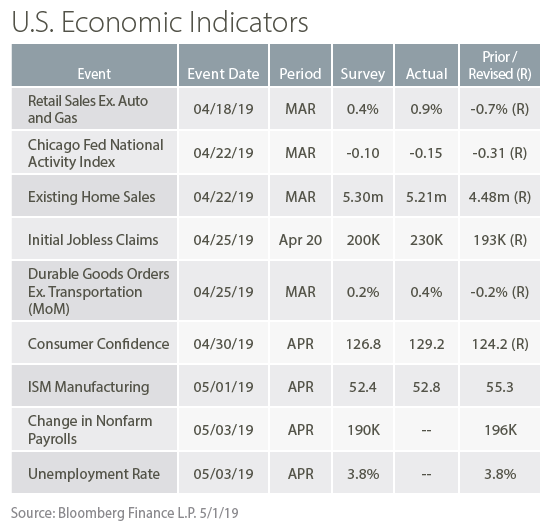 U.S. Economic Indicators

| Event | Event Date | Period | Survey | Actual | Prior / Revised (R) |
|---|---|---|---|---|---|
| Retail Sales Ex. Auto and Gas | 04/18/19 | MAR | 0.4% | 0.9% | -0.7% (R) |
| Chicago Fed National Activity Index | 04/22/19 | MAR | -0.10 | -0.15 | -0.31 (R) |
| Existing Home Sales | 04/22/19 | MAR | 5.30m | 5.21m | 4.48m (R) |
| Initial Jobless Claims | 04/25/19 | Apr 20 | 200K | 230K | 193K (R) |
| Durable Goods Orders Ex. Transportation (MoM) | 04/25/19 | MAR | 0.2% | 0.4% | -0.2% (R) |
| Consumer Confidence | 04/30/19 | APR | 126.8 | 129.2 | 124.2 (R) |
| ISM Manufacturing | 05/01/19 | APR | 52.4 | 52.8 | 55.3 |
| Change in Nonfarm Payrolls | 05/03/19 | APR | 190K | -- | 196K |
| Unemployment Rate | 05/03/19 | APR | 3.8% | -- | 3.8% |

Source: Bloomberg Finance L.P. 5/1/19